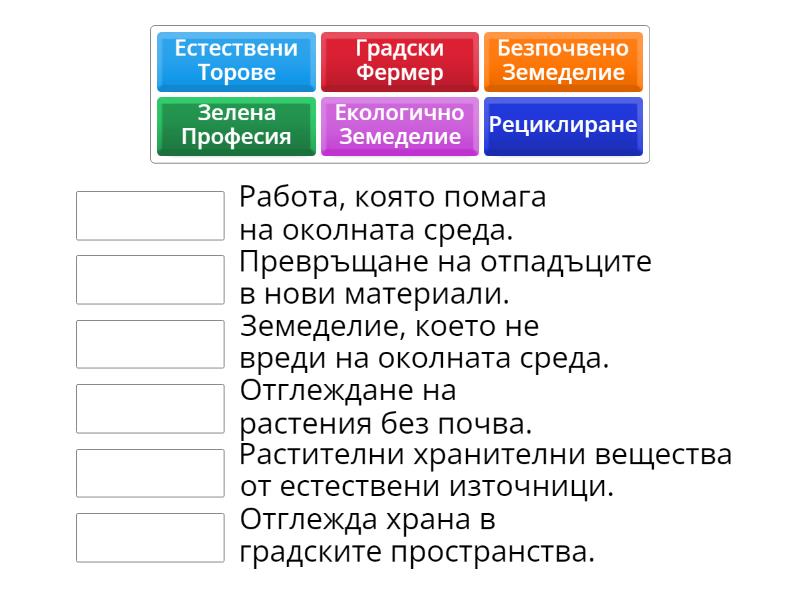 Естествени Торове

Градски Фермер

Безпочвено Земеделие

Зелена Професия

Екологично Земеделие

Рециклиране

Работа, която помага на околната среда.

Превръщане на отпадъците в нови материали.

Земеделие, което не вреди на околната среда.

Отглеждане на растения без почва.

Растителни хранителни вещества от естествени източници.

Отглежда храна в градските пространства.